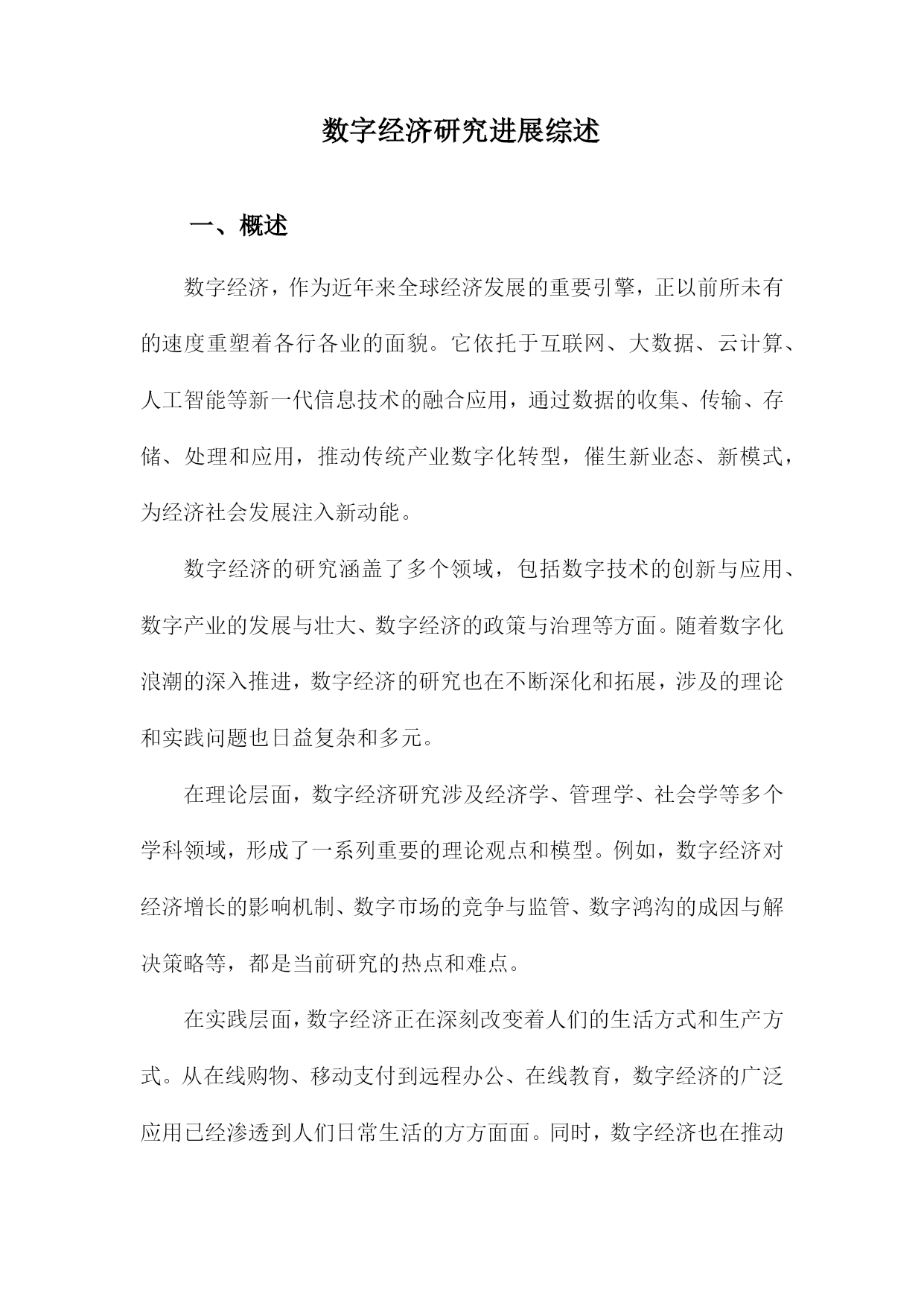 数字经济研究进展综述

一、概述

数字经济，作为近年来全球经济发展的重要引擎，正以前所未有的速度重塑着各行各业的面貌。它依托于互联网、大数据、云计算、人工智能等新一代信息技术的融合应用，通过数据的收集、传输、存储、处理和应用，推动传统产业数字化转型，催生新业态、新模式，为经济社会发展注入新动能。

数字经济的研究涵盖了多个领域，包括数字技术的创新与应用、数字产业的发展与壮大、数字经济的政策与治理等方面。随着数字化浪潮的深入推进，数字经济的研究也在不断深化和拓展，涉及的理论和实践问题也日益复杂和多元。

在理论层面，数字经济研究涉及经济学、管理学、社会学等多个学科领域，形成了一系列重要的理论观点和模型。例如，数字经济对经济增长的影响机制、数字市场的竞争与监管、数字鸿沟的成因与解决策略等，都是当前研究的热点和难点。

在实践层面，数字经济正在深刻改变着人们的生活方式和生产方式。从在线购物、移动支付到远程办公、在线教育，数字经济的广泛应用已经渗透到人们日常生活的方方面面。同时，数字经济也在推动